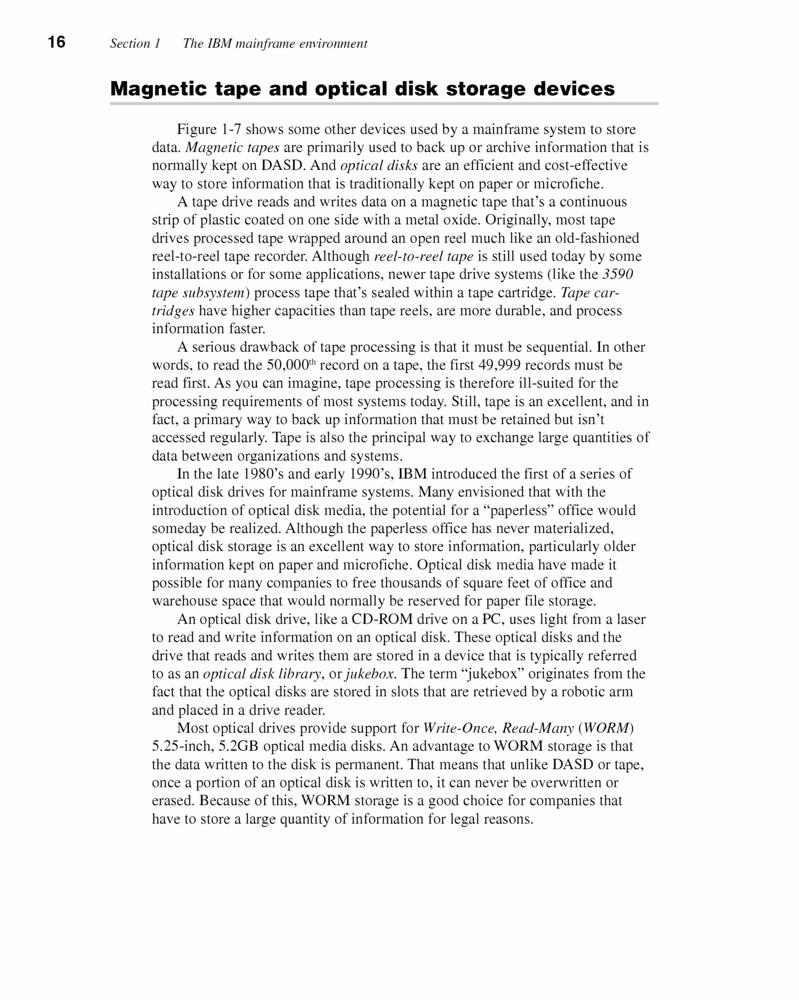 16 Section 1 The IBM mainframe environment

Magnetic tape and optical disk storage devices

Figure 1-7 shows some other devices used by a mainframe system to store data. Magnetic tapes are primarily used to back up or archive information that is normally kept on DASD. And optical disks are an efficient and cost-effective way to store information that is traditionally kept on paper or microfiche.

A tape drive reads and writes data on a magnetic tape that's a continuous strip of plastic coated on one side with a metal oxide. Originally, most tape drives processed tape wrapped around an open reel much like an old-fashioned reel-to-reel tape recorder. Although reel-to-reel tape is still used today by some installations or for some applications, newer tape drive systems (like the 3590 tape subsystem) process tape that's sealed within a tape cartridge. Tape cartridges have higher capacities than tape reels, are more durable, and process information faster.

A serious drawback of tape processing is that it must be sequential. In other words, to read the 50,000$^{th}$ record on a tape, the first 49,999 records must be read first. As you can imagine, tape processing is therefore ill-suited for the processing requirements of most systems today. Still, tape is an excellent, and in fact, a primary way to back up information that must be retained but isn't accessed regularly. Tape is also the principal way to exchange large quantities of data between organizations and systems.

In the late 1980's and early 1990's, IBM introduced the first of a series of optical disk drives for mainframe systems. Many envisioned that with the introduction of optical disk media, the potential for a "paperless" office would someday be realized. Although the paperless office has never materialized, optical disk storage is an excellent way to store information, particularly older information kept on paper and microfiche. Optical disk media have made it possible for many companies to free thousands of square feet of office and warehouse space that would normally be reserved for paper file storage.

An optical disk drive, like a CD-ROM drive on a PC, uses light from a laser to read and write information on an optical disk. These optical disks and the drive that reads and writes them are stored in a device that is typically referred to as an optical disk library, or jukebox. The term "jukebox" originates from the fact that the optical disks are stored in slots that are retrieved by a robotic arm and placed in a drive reader.

Most optical drives provide support for Write-Once, Read-Many (WORM) 5.25-inch, 5.2GB optical media disks. An advantage to WORM storage is that the data written to the disk is permanent. That means that unlike DASD or tape, once a portion of an optical disk is written to, it can never be overwritten or erased. Because of this, WORM storage is a good choice for companies that have to store a large quantity of information for legal reasons.